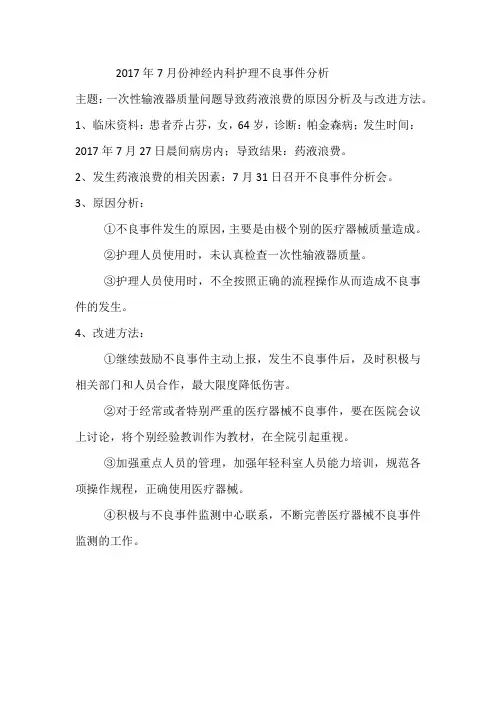 2017年7月份神经内科护理不良事件分析

主题：一次性输液器质量问题导致药液浪费的原因分析及与改进方法。

1、临床资料：患者乔占芬，女，64岁，诊断：帕金森病；发生时间：2017年7月27日晨间病房内；导致结果：药液浪费。

2、发生药液浪费的相关因素：7月31日召开不良事件分析会。

3、原因分析：

①不良事件发生的原因，主要是由极个别的医疗器械质量造成。

②护理人员使用时，未认真检查一次性输液器质量。

③护理人员使用时，不全按照正确的流程操作从而造成不良事件的发生。

4、改进方法：

①继续鼓励不良事件主动上报，发生不良事件后，及时积极与相关部门和人员合作，最大限度降低伤害。

②对于经常或者特别严重的医疗器械不良事件，要在医院会议上讨论，将个别经验教训作为教材，在全院引起重视。

③加强重点人员的管理，加强年轻科室人员能力培训，规范各项操作规程，正确使用医疗器械。

④积极与不良事件监测中心联系，不断完善医疗器械不良事件监测的工作。